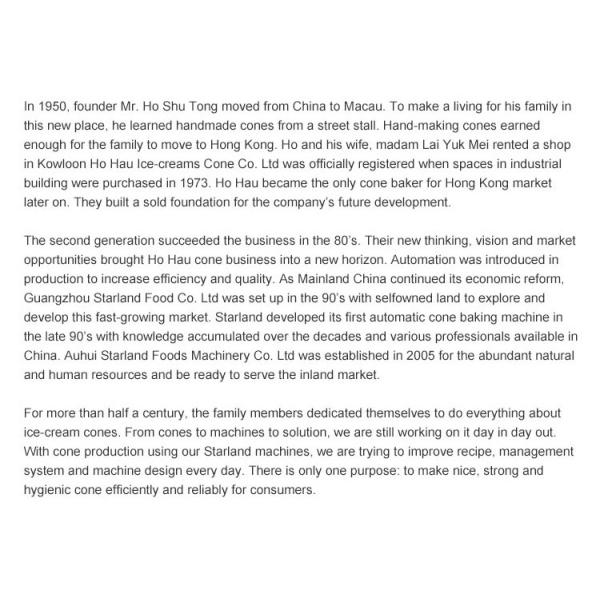 In 1950, founder Mr. Ho Shu Tong moved from China to Macau. To make a living for his family in this new place, he learned handmade cones from a street stall. Hand-making cones earned enough for the family to move to Hong Kong. Ho and his wife, madam Lai Yuk Mei rented a shop in Kowloon Ho Hau Ice-creams Cone Co. Ltd was officially registered when spaces in industrial building were purchased in 1973. Ho Hau became the only cone baker for Hong Kong market later on. They built a sold foundation for the company's future development.

The second generation succeeded the business in the 80's. Their new thinking, vision and market opportunities brought Ho Hau cone business into a new horizon. Automation was introduced in production to increase efficiency and quality. As Mainland China continued its economic reform, Guangzhou Starland Food Co. Ltd was set up in the 90's with selfowned land to explore and develop this fast-growing market. Starland developed its first automatic cone baking machine in the late 90's with knowledge accumulated over the decades and various professionals available in China. Auhui Starland Foods Machinery Co. Ltd was established in 2005 for the abundant natural and human resources and be ready to serve the inland market.

For more than half a century, the family members dedicated themselves to do everything about ice-cream cones. From cones to machines to solution, we are still working on it day in day out. With cone production using our Starland machines, we are trying to improve recipe, management system and machine design every day. There is only one purpose: to make nice, strong and hygienic cone efficiently and reliably for consumers.